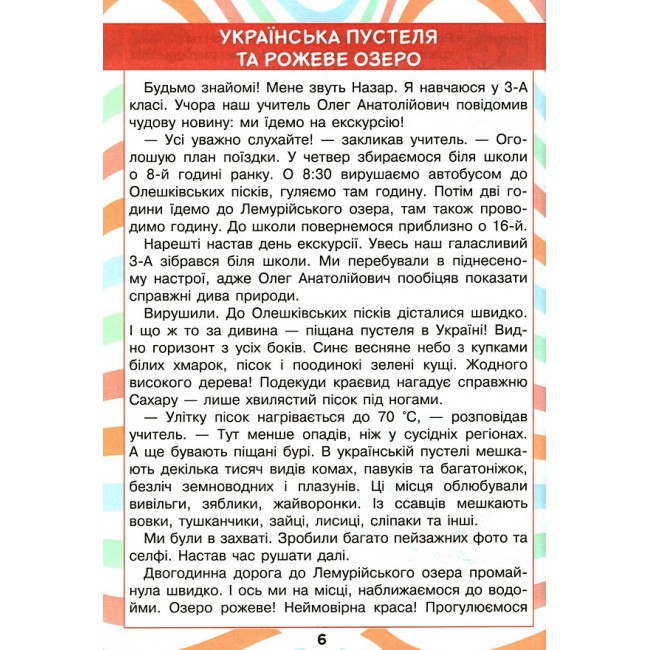 УКРАЇНСЬКА ПУСТЕЛЯ
ТА РОЖЕВЕ ОЗЕРО

Будьмо знайомі! Мене звуть Назар. Я навчаюся у 3-А класі. Учора наш учитель Олег Анатолійович повідомив чудову новину: ми їдемо на екскурсію!

— Усі уважно слухайте! — закликав учитель. — Оголошую план поїздки. У четвер збираємося біля школи о 8-й годині ранку. О 8:30 вирушаємо автобусом до Олешківських пісків, гуляємо там годину. Потім дві години їдемо до Лемурійського озера, там також проводимо годину. До школи повернемося приблизно о 16-й.

Нарешті настав день екскурсії. Увесь наш галасливий 3-А зібрався біля школи. Ми перебували в піднесеному настрої, адже Олег Анатолійович пообіцяв показати справжні дива природи.

Вирушили. До Олешківських пісків дісталися швидко. І що ж то за дивина — піщана пустеля в Україні! Видно горизонт з усіх боків. Синє весняне небо з купками білих хмарок, пісок і поодинокі зелені кущі. Жодного високого дерева! Подекуди краєвид нагадує справжню Сахару — лише хвилястий пісок під ногами.

— Улітку пісок нагрівається до 70 °С, — розповідав учитель. — Тут менше опадів, ніж у сусідніх регіонах. А ще бувають піщані бурі. В українській пустелі мешкають декілька тисяч видів комах, павуків та багатоніжок, безліч земноводних і плазунів. Ці місця облюбували вивільги, зяблики, жайворонки. Із ссавців мешкають вовки, тушканчики, зайці, лисиці, сліпаки та інші.

Ми були в захваті. Зробили багато пейзажних фото та селфі. Настав час рушати далі.

Двогодинна дорога до Лемурійського озера промайнула швидко. І ось ми на місці, наближаємося до водойми. Озеро рожеве! Неймовірна краса! Прогулюємося

6